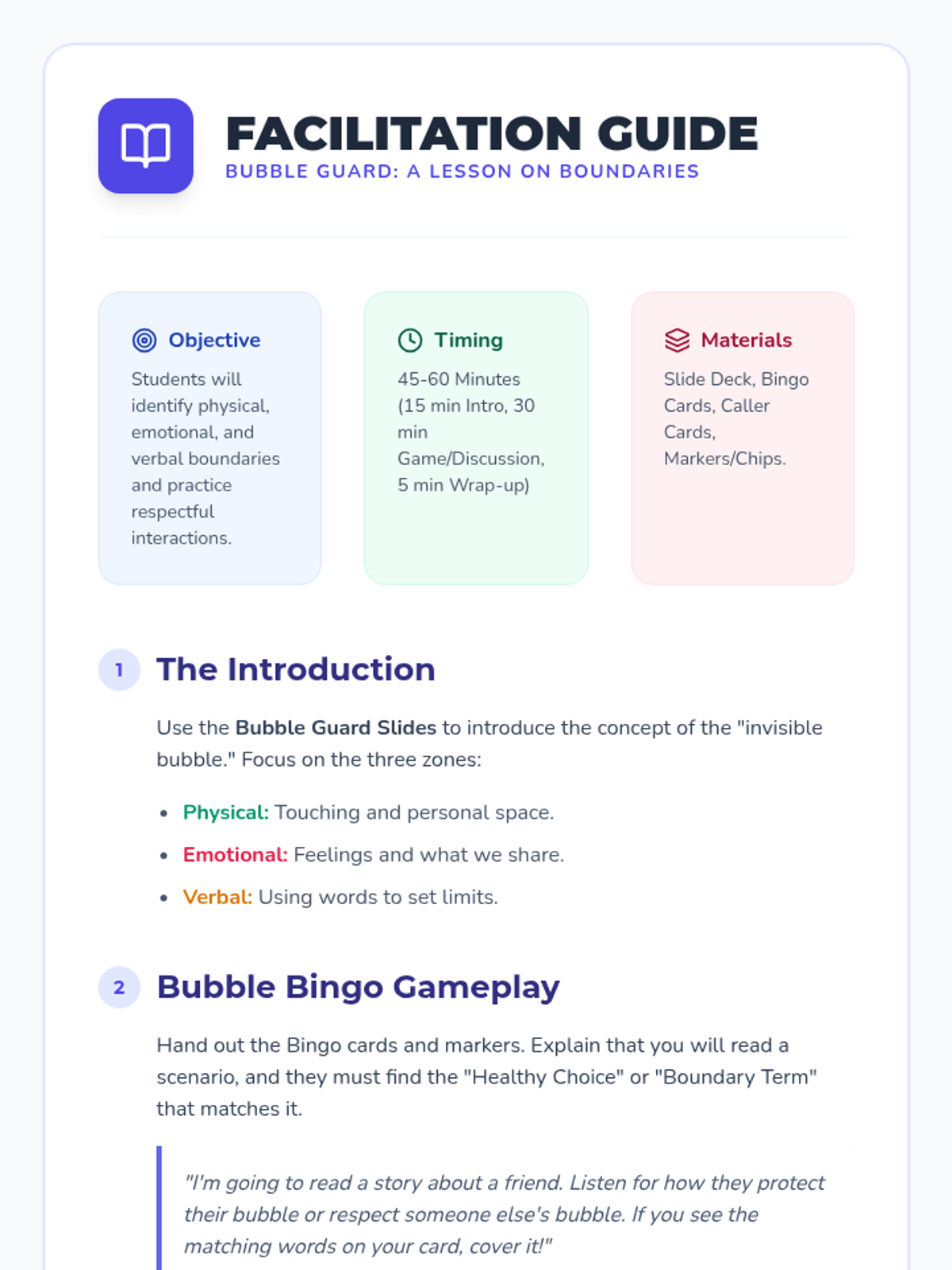 FACILITATION GUIDE
BUBBLE GUARD: A LESSON ON BOUNDARIES

Objective
Students will identify physical, emotional, and verbal boundaries and practice respectful interactions.

Timing
45-60 Minutes (15 min Intro, 30 min Game/Discussion, 5 min Wrap-up)

Materials
Slide Deck, Bingo Cards, Caller Cards, Markers/Chips.

1
The Introduction

Use the Bubble Guard Slides to introduce the concept of the "invisible bubble." Focus on the three zones:

• Physical: Touching and personal space.
• Emotional: Feelings and what we share.
• Verbal: Using words to set limits.

2
Bubble Bingo Gameplay

Hand out the Bingo cards and markers. Explain that you will read a scenario, and they must find the "Healthy Choice" or "Boundary Term" that matches it.

"I'm going to read a story about a friend. Listen for how they protect their bubble or respect someone else's bubble. If you see the matching words on your card, cover it!"